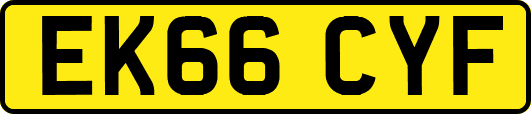 EK66 CYF